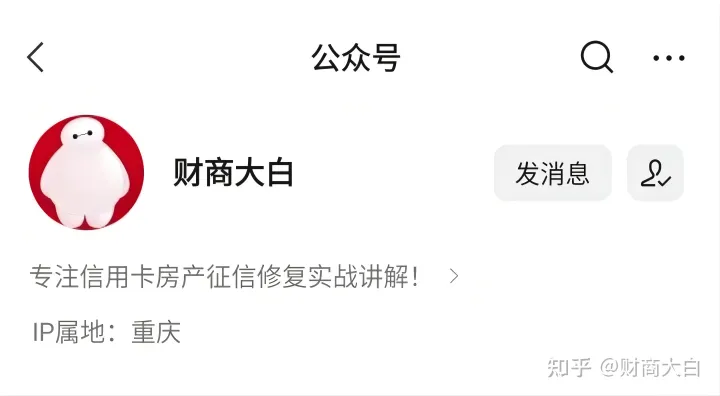 公众号

财商大白

发消息

专注信用卡房产征信修复实战讲解！

IP属地：重庆

知乎 @财商大白